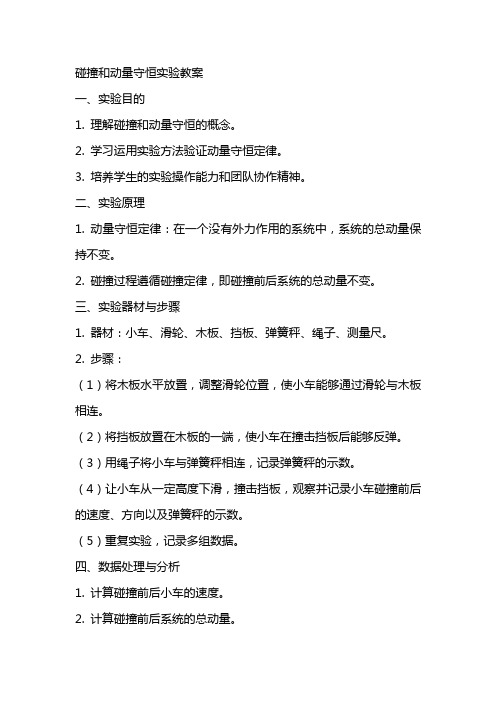 碰撞和动量守恒实验教案

一、实验目的

1. 理解碰撞和动量守恒的概念。

2. 学习运用实验方法验证动量守恒定律。

3. 培养学生的实验操作能力和团队协作精神。

二、实验原理

1. 动量守恒定律：在一个没有外力作用的系统中，系统的总动量保持不变。

2. 碰撞过程遵循碰撞定律，即碰撞前后系统的总动量不变。

三、实验器材与步骤

1. 器材：小车、滑轮、木板、挡板、弹簧秤、绳子、测量尺。

2. 步骤：

（1）将木板水平放置，调整滑轮位置，使小车能够通过滑轮与木板相连。

（2）将挡板放置在木板的一端，使小车在撞击挡板后能够反弹。

（3）用绳子将小车与弹簧秤相连，记录弹簧秤的示数。

（4）让小车从一定高度下滑，撞击挡板，观察并记录小车碰撞前后的速度、方向以及弹簧秤的示数。

（5）重复实验，记录多组数据。

四、数据处理与分析

1. 计算碰撞前后小车的速度。

2. 计算碰撞前后系统的总动量。